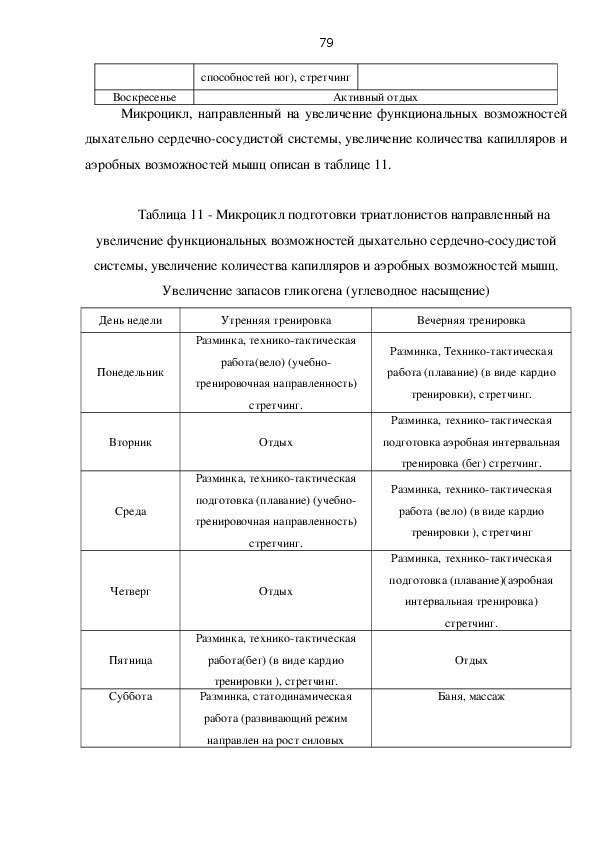 79

| | способностей ног), стретчинг | |
|---|---|---|
| Воскресенье | Активный отдых | |

Микроцикл, направленный на увеличение функциональных возможностей дыхательно сердечно-сосудистой системы, увеличение количества капилляров и аэробных возможностей мышц описан в таблице 11.

Таблица 11 - Микроцикл подготовки триатлонистов направленный на увеличение функциональных возможностей дыхательно сердечно-сосудистой системы, увеличение количества капилляров и аэробных возможностей мышц. Увеличение запасов гликогена (углеводное насыщение)

| День недели | Утренняя тренировка | Вечерняя тренировка |
|---|---|---|
| Понедельник | Разминка, технико-тактическая работа(вело) (учебно-тренировочная направленность) стретчинг. | Разминка, Технико-тактическая работа (плавание) (в виде кардио тренировки), стретчинг. |
| Вторник | Отдых | Разминка, технико-тактическая подготовка аэробная интервальная тренировка (бег) стретчинг. |
| Среда | Разминка, технико-тактическая подготовка (плавание) (учебно-тренировочная направленность) стретчинг. | Разминка, технико-тактическая работа (вело) (в виде кардио тренировки ), стретчинг |
| Четверг | Отдых | Разминка, технико-тактическая подготовка (плавание)(аэробная интервальная тренировка) стретчинг. |
| Пятница | Разминка, технико-тактическая работа(бег) (в виде кардио тренировки ), стретчинг. | Отдых |
| Суббота | Разминка, статодинамическая работа (развивающий режим направлен на рост силовых | Баня, массаж |